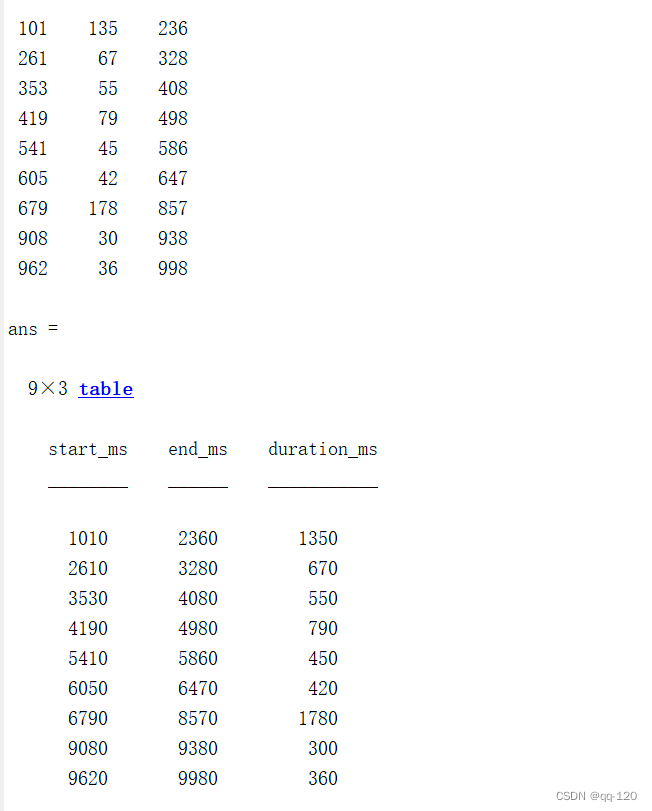 | | | |
|---|---|---|
| 101 | 135 | 236 |
| 261 | 67 | 328 |
| 353 | 55 | 408 |
| 419 | 79 | 498 |
| 541 | 45 | 586 |
| 605 | 42 | 647 |
| 679 | 178 | 857 |
| 908 | 30 | 938 |
| 962 | 36 | 998 |

ans =

9×3 table

| start_ms | end_ms | duration_ms |
|---|---|---|
| 1010 | 2360 | 1350 |
| 2610 | 3280 | 670 |
| 3530 | 4080 | 550 |
| 4190 | 4980 | 790 |
| 5410 | 5860 | 450 |
| 6050 | 6470 | 420 |
| 6790 | 8570 | 1780 |
| 9080 | 9380 | 300 |
| 9620 | 9980 | 360 |

CSDN @qq-120